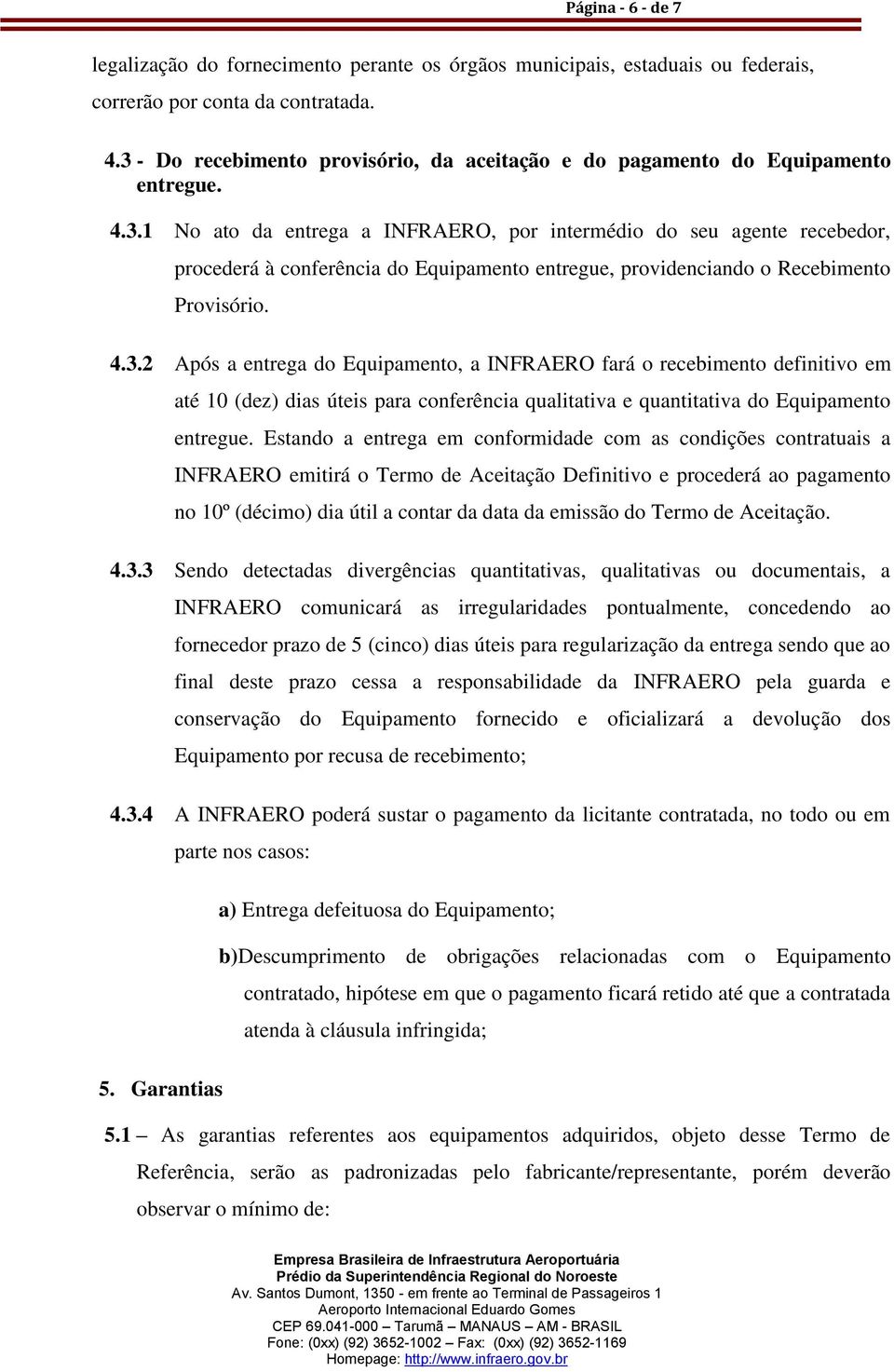 Página - 6 - de 7

legalização do fornecimento perante os órgãos municipais, estaduais ou federais, correrão por conta da contratada.

4.3 - Do recebimento provisório, da aceitação e do pagamento do Equipamento entregue.

4.3.1 No ato da entrega a INFRAERO, por intermédio do seu agente recebedor, procederá à conferência do Equipamento entregue, providenciando o Recebimento Provisório.

4.3.2 Após a entrega do Equipamento, a INFRAERO fará o recebimento definitivo em até 10 (dez) dias úteis para conferência qualitativa e quantitativa do Equipamento entregue. Estando a entrega em conformidade com as condições contratuais a INFRAERO emitirá o Termo de Aceitação Definitivo e procederá ao pagamento no 10º (décimo) dia útil a contar da data da emissão do Termo de Aceitação.

4.3.3 Sendo detectadas divergências quantitativas, qualitativas ou documentais, a INFRAERO comunicará as irregularidades pontualmente, concedendo ao fornecedor prazo de 5 (cinco) dias úteis para regularização da entrega sendo que ao final deste prazo cessa a responsabilidade da INFRAERO pela guarda e conservação do Equipamento fornecido e oficializará a devolução dos Equipamento por recusa de recebimento;

4.3.4 A INFRAERO poderá sustar o pagamento da licitante contratada, no todo ou em parte nos casos:

a) Entrega defeituosa do Equipamento;

b)Descumprimento de obrigações relacionadas com o Equipamento contratado, hipótese em que o pagamento ficará retido até que a contratada atenda à cláusula infringida;

5. Garantias

5.1 – As garantias referentes aos equipamentos adquiridos, objeto desse Termo de Referência, serão as padronizadas pelo fabricante/representante, porém deverão observar o mínimo de:

Empresa Brasileira de Infraestrutura Aeroportuária
Prédio da Superintendência Regional do Noroeste
Av. Santos Dumont, 1350 - em frente ao Terminal de Passageiros 1
Aeroporto Internacional Eduardo Gomes
CEP 69.041-000 – Tarumã – MANAUS – AM - BRASIL
Fone: (0xx) (92) 3652-1002 – Fax: (0xx) (92) 3652-1169
Homepage: http://www.infraero.gov.br